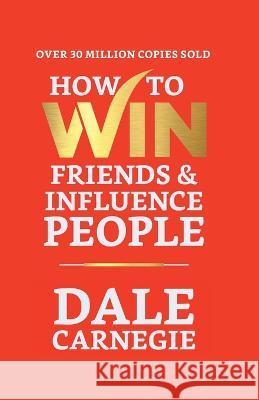 OVER 30 MILLION COPIES SOLD

HOW TO WIN FRIENDS & INFLUENCE PEOPLE

DALE CARNEGIE

Kraina Książek